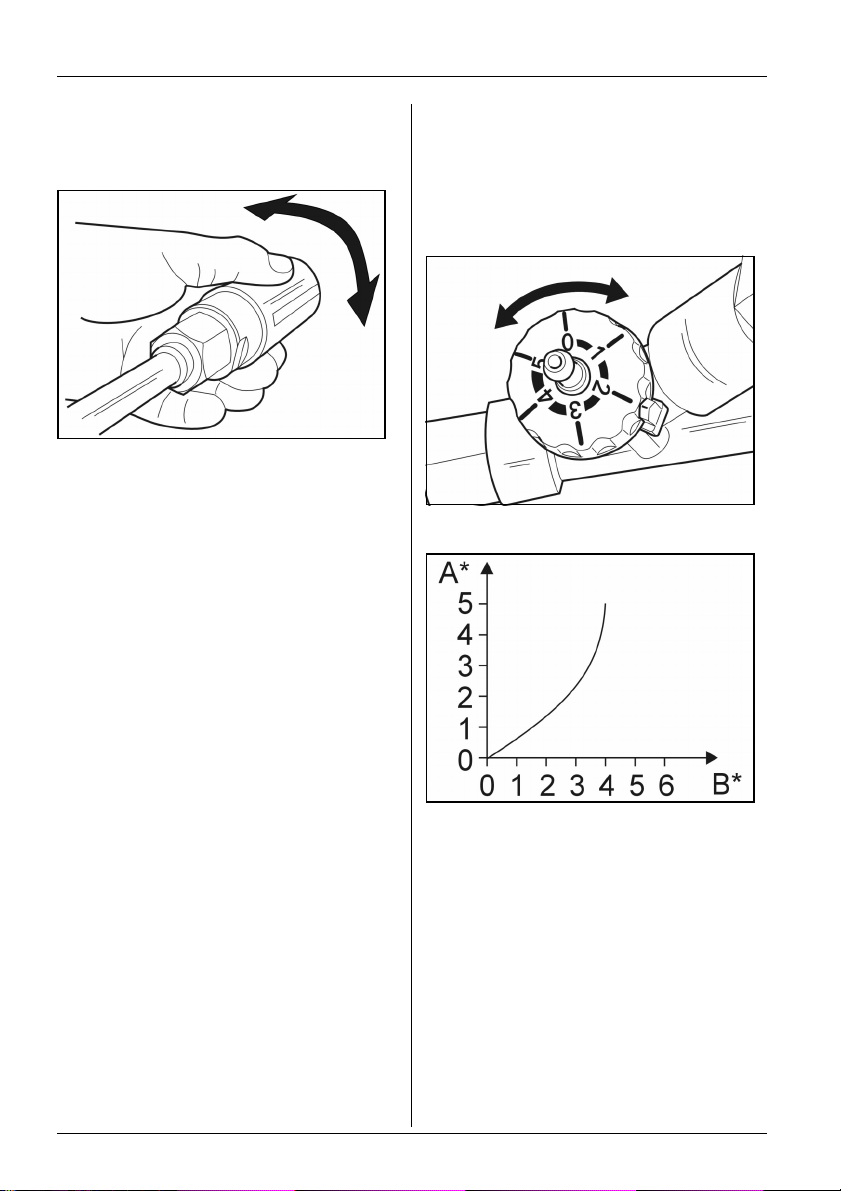 0
1
2
3
4
5

A*
5
4
3
2
1
0
0 1 2 3 4 5 6
B*